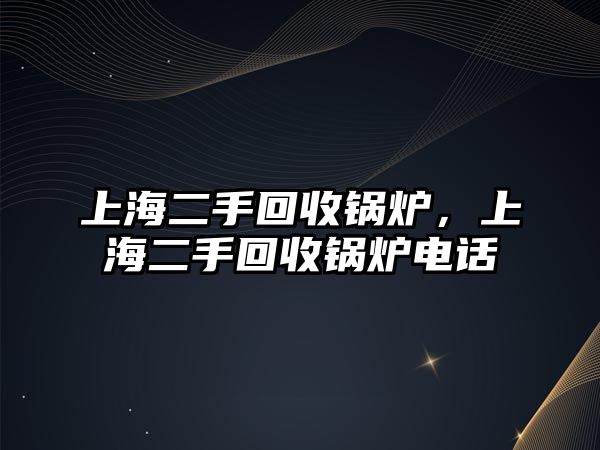 上海二手回收锅炉，上海二手回收锅炉电话